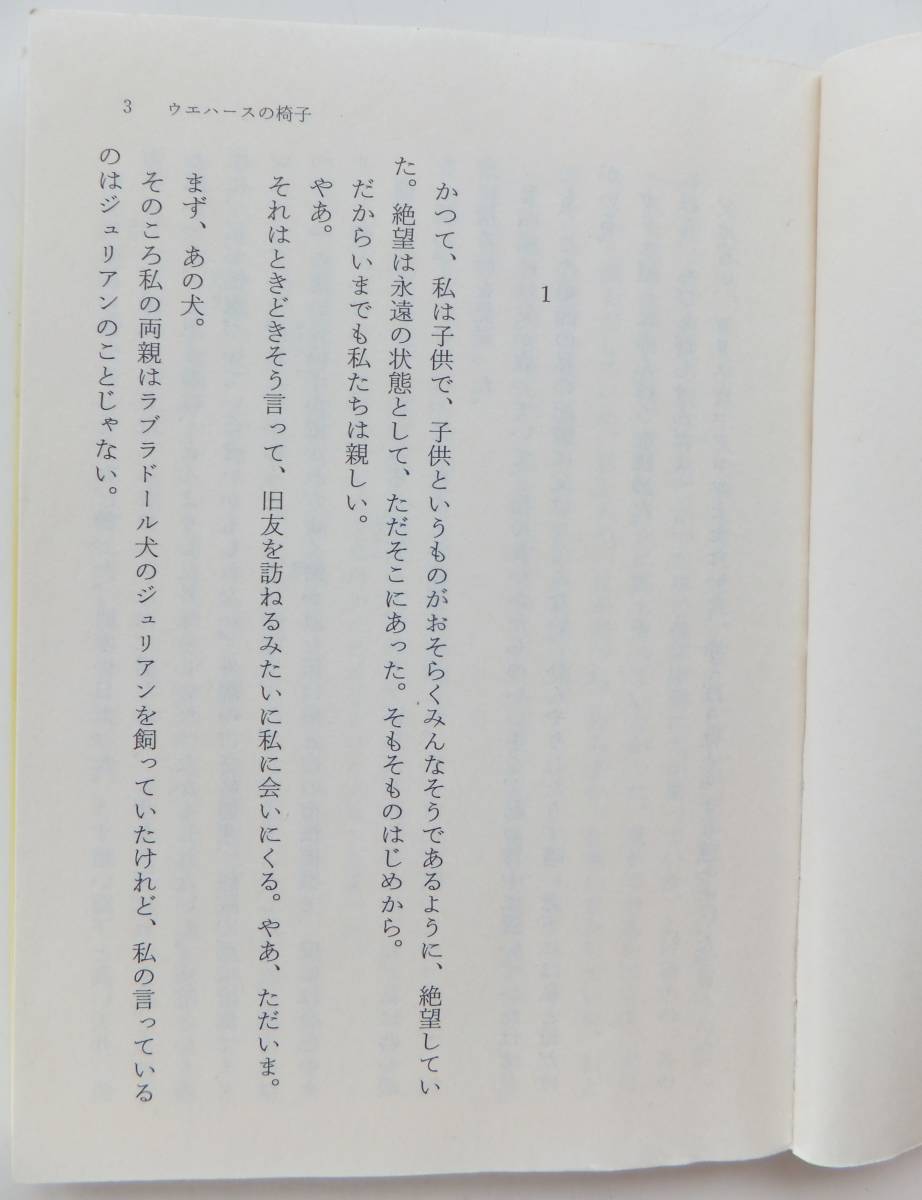 3　ウエハースの椅子

1

かつて、私は子供で、子供というものがおそらくみんなそうであるように、絶望していた。絶望は永遠の状態として、ただそこにあった。そもそものはじめから。

だからいまでも私たちは親しい。

やあ。

それはときどきそう言って、旧友を訪ねるみたいに私に会いにくる。やあ、ただいま。

まず、あの犬。

そのころ私の両親はラブラドール犬のジュリアンを飼っていたけれど、私の言っているのはジュリアンのことじゃない。